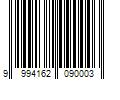 9 994162 090003